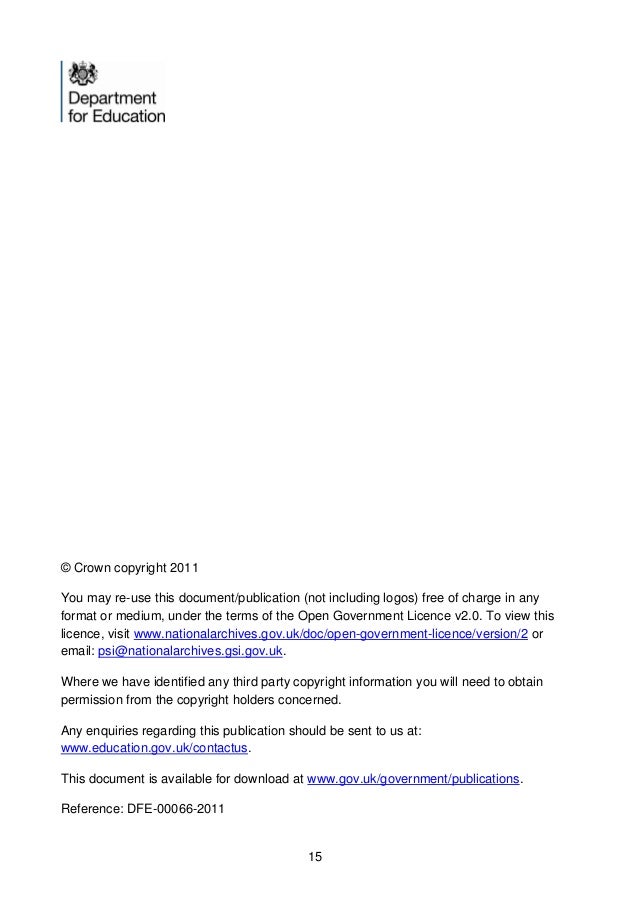 Department for Education

© Crown copyright 2011

You may re-use this document/publication (not including logos) free of charge in any format or medium, under the terms of the Open Government Licence v2.0. To view this licence, visit www.nationalarchives.gov.uk/doc/open-government-licence/version/2 or email: psi@nationalarchives.gsi.gov.uk.

Where we have identified any third party copyright information you will need to obtain permission from the copyright holders concerned.

Any enquiries regarding this publication should be sent to us at: www.education.gov.uk/contactus.

This document is available for download at www.gov.uk/government/publications.

Reference: DFE-00066-2011

15